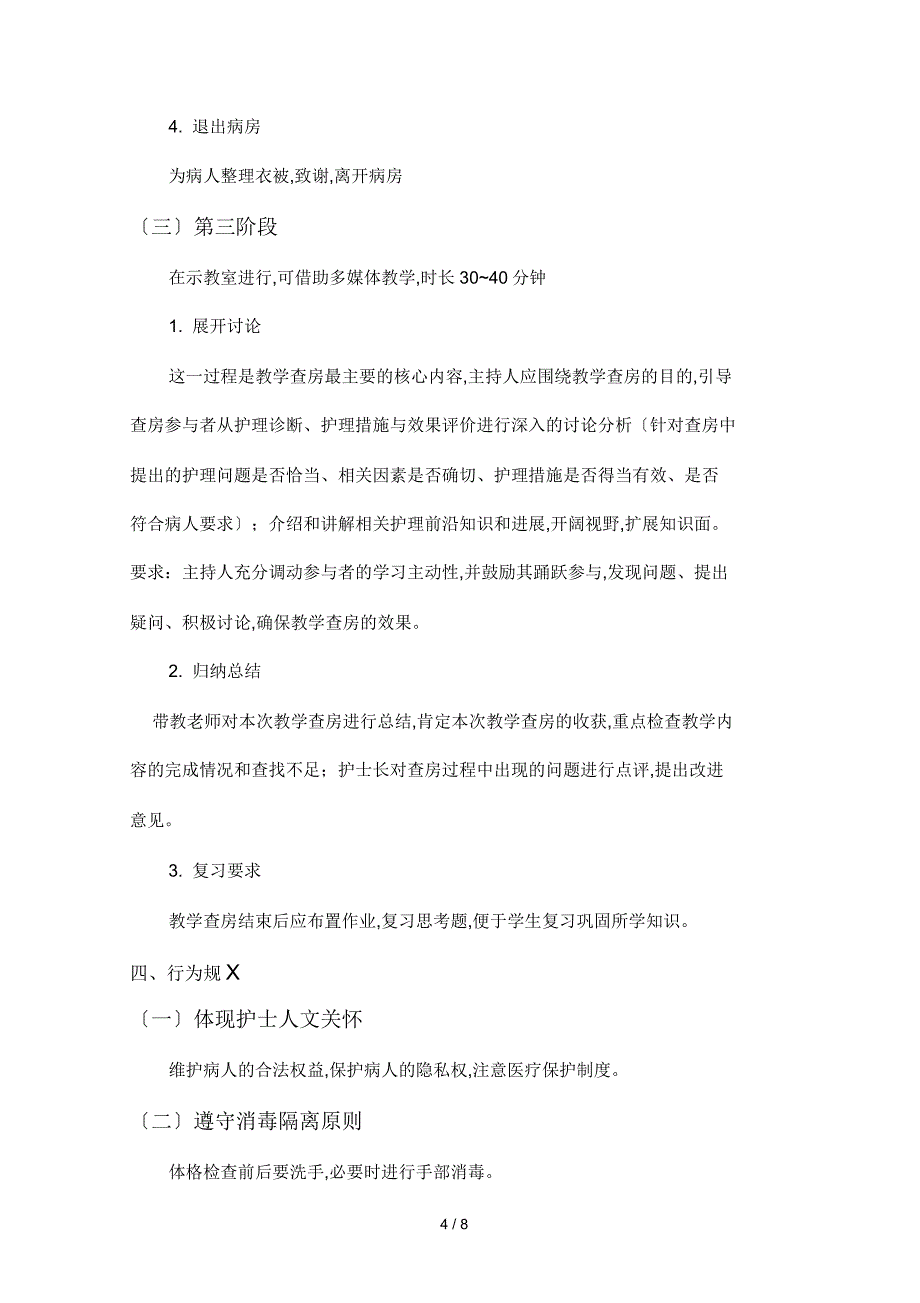 4. 退出病房

为病人整理衣被,致谢,离开病房

〔三〕第三阶段

在示教室进行,可借助多媒体教学,时长 30~40 分钟

1. 展开讨论

这一过程是教学查房最主要的核心内容,主持人应围绕教学查房的目的,引导查房参与者从护理诊断、护理措施与效果评价进行深入的讨论分析〔针对查房中提出的护理问题是否恰当、相关因素是否确切、护理措施是否得当有效、是否符合病人要求〕；介绍和讲解相关护理前沿知识和进展,开阔视野,扩展知识面。要求：主持人充分调动参与者的学习主动性,并鼓励其踊跃参与,发现问题、提出疑问、积极讨论,确保教学查房的效果。

2. 归纳总结

带教老师对本次教学查房进行总结,肯定本次教学查房的收获,重点检查教学内容的完成情况和查找不足；护士长对查房过程中出现的问题进行点评,提出改进意见。

3. 复习要求

教学查房结束后应布置作业,复习思考题,便于学生复习巩固所学知识。

四、行为规 X

〔一〕体现护士人文关怀

维护病人的合法权益,保护病人的隐私权,注意医疗保护制度。

〔二〕遵守消毒隔离原则

体格检查前后要洗手,必要时进行手部消毒。

4 / 8